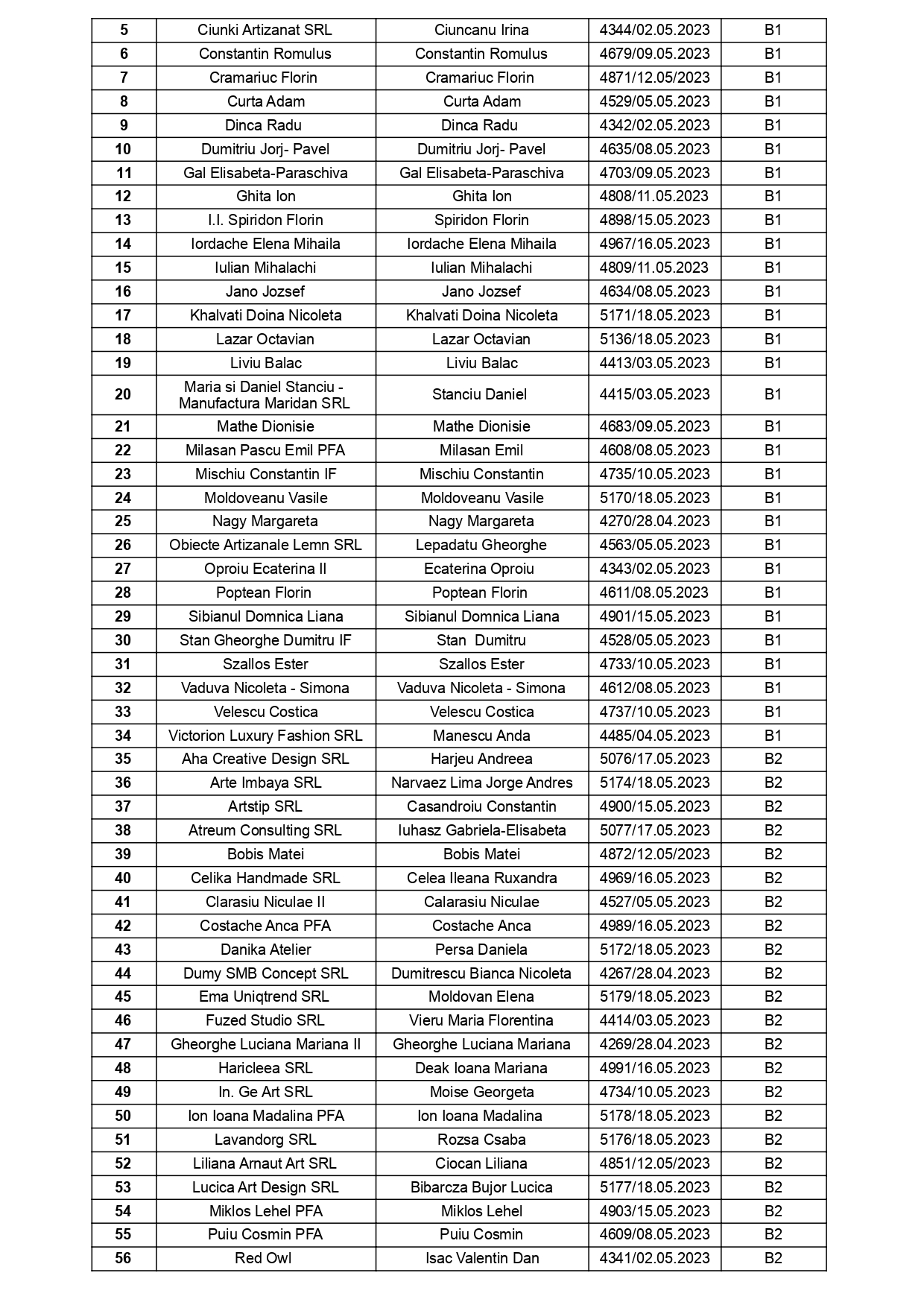 | 5 | Ciunki Artizanat SRL | Ciuncanu Irina | 4344/02.05.2023 | B1 |
|---|---|---|---|---|
| 6 | Constantin Romulus | Constantin Romulus | 4679/09.05.2023 | B1 |
| 7 | Cramariuc Florin | Cramariuc Florin | 4871/12.05/2023 | B1 |
| 8 | Curta Adam | Curta Adam | 4529/05.05.2023 | B1 |
| 9 | Dinca Radu | Dinca Radu | 4342/02.05.2023 | B1 |
| 10 | Dumitriu Jorj- Pavel | Dumitriu Jorj- Pavel | 4635/08.05.2023 | B1 |
| 11 | Gal Elisabeta-Paraschiva | Gal Elisabeta-Paraschiva | 4703/09.05.2023 | B1 |
| 12 | Ghita Ion | Ghita Ion | 4808/11.05.2023 | B1 |
| 13 | I.I. Spiridon Florin | Spiridon Florin | 4898/15.05.2023 | B1 |
| 14 | Iordache Elena Mihaila | Iordache Elena Mihaila | 4967/16.05.2023 | B1 |
| 15 | Iulian Mihalachi | Iulian Mihalachi | 4809/11.05.2023 | B1 |
| 16 | Jano Jozsef | Jano Jozsef | 4634/08.05.2023 | B1 |
| 17 | Khalvati Doina Nicoleta | Khalvati Doina Nicoleta | 5171/18.05.2023 | B1 |
| 18 | Lazar Octavian | Lazar Octavian | 5136/18.05.2023 | B1 |
| 19 | Liviu Balac | Liviu Balac | 4413/03.05.2023 | B1 |
| 20 | Maria si Daniel Stanciu - Manufactura Maridan SRL | Stanciu Daniel | 4415/03.05.2023 | B1 |
| 21 | Mathe Dionisie | Mathe Dionisie | 4683/09.05.2023 | B1 |
| 22 | Milasan Pascu Emil PFA | Milasan Emil | 4608/08.05.2023 | B1 |
| 23 | Mischiu Constantin IF | Mischiu Constantin | 4735/10.05.2023 | B1 |
| 24 | Moldoveanu Vasile | Moldoveanu Vasile | 5170/18.05.2023 | B1 |
| 25 | Nagy Margareta | Nagy Margareta | 4270/28.04.2023 | B1 |
| 26 | Obiecte Artizanale Lemn SRL | Lepadatu Gheorghe | 4563/05.05.2023 | B1 |
| 27 | Oproiu Ecaterina II | Ecaterina Oproiu | 4343/02.05.2023 | B1 |
| 28 | Poptean Florin | Poptean Florin | 4611/08.05.2023 | B1 |
| 29 | Sibianul Domnica Liana | Sibianul Domnica Liana | 4901/15.05.2023 | B1 |
| 30 | Stan Gheorghe Dumitru IF | Stan Dumitru | 4528/05.05.2023 | B1 |
| 31 | Szallos Ester | Szallos Ester | 4733/10.05.2023 | B1 |
| 32 | Vaduva Nicoleta - Simona | Vaduva Nicoleta - Simona | 4612/08.05.2023 | B1 |
| 33 | Velescu Costica | Velescu Costica | 4737/10.05.2023 | B1 |
| 34 | Victorion Luxury Fashion SRL | Manescu Anda | 4485/04.05.2023 | B1 |
| 35 | Aha Creative Design SRL | Harjeu Andreea | 5076/17.05.2023 | B2 |
| 36 | Arte Imbaya SRL | Narvaez Lima Jorge Andres | 5174/18.05.2023 | B2 |
| 37 | Artstip SRL | Casandroiu Constantin | 4900/15.05.2023 | B2 |
| 38 | Atreum Consulting SRL | Iuhasz Gabriela-Elisabeta | 5077/17.05.2023 | B2 |
| 39 | Bobis Matei | Bobis Matei | 4872/12.05/2023 | B2 |
| 40 | Celika Handmade SRL | Celea Ileana Ruxandra | 4969/16.05.2023 | B2 |
| 41 | Clarasiu Niculae II | Calarasiu Niculae | 4527/05.05.2023 | B2 |
| 42 | Costache Anca PFA | Costache Anca | 4989/16.05.2023 | B2 |
| 43 | Danika Atelier | Persa Daniela | 5172/18.05.2023 | B2 |
| 44 | Dumy SMB Concept SRL | Dumitrescu Bianca Nicoleta | 4267/28.04.2023 | B2 |
| 45 | Ema Uniqtrend SRL | Moldovan Elena | 5179/18.05.2023 | B2 |
| 46 | Fuzed Studio SRL | Vieru Maria Florentina | 4414/03.05.2023 | B2 |
| 47 | Gheorghe Luciana Mariana II | Gheorghe Luciana Mariana | 4269/28.04.2023 | B2 |
| 48 | Haricleea SRL | Deak Ioana Mariana | 4991/16.05.2023 | B2 |
| 49 | In. Ge Art SRL | Moise Georgeta | 4734/10.05.2023 | B2 |
| 50 | Ion Ioana Madalina PFA | Ion Ioana Madalina | 5178/18.05.2023 | B2 |
| 51 | Lavandorg SRL | Rozsa Csaba | 5176/18.05.2023 | B2 |
| 52 | Liliana Arnaut Art SRL | Ciocan Liliana | 4851/12.05/2023 | B2 |
| 53 | Lucica Art Design SRL | Bibarcza Bujor Lucica | 5177/18.05.2023 | B2 |
| 54 | Miklos Lehel PFA | Miklos Lehel | 4903/15.05.2023 | B2 |
| 55 | Puiu Cosmin PFA | Puiu Cosmin | 4609/08.05.2023 | B2 |
| 56 | Red Owl | Isac Valentin Dan | 4341/02.05.2023 | B2 |